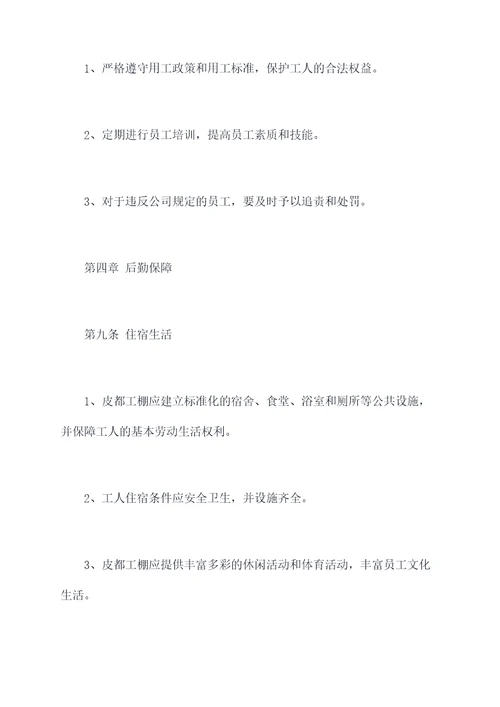 1、严格遵守用工政策和用工标准，保护工人的合法权益。

2、定期进行员工培训，提高员工素质和技能。

3、对于违反公司规定的员工，要及时予以追责和处罚。

第四章 后勤保障

第九条 住宿生活

1、皮都工棚应建立标准化的宿舍、食堂、浴室和厕所等公共设施，并保障工人的基本劳动生活权利。

2、工人住宿条件应安全卫生，并设施齐全。

3、皮都工棚应提供丰富多彩的休闲活动和体育活动，丰富员工文化生活。